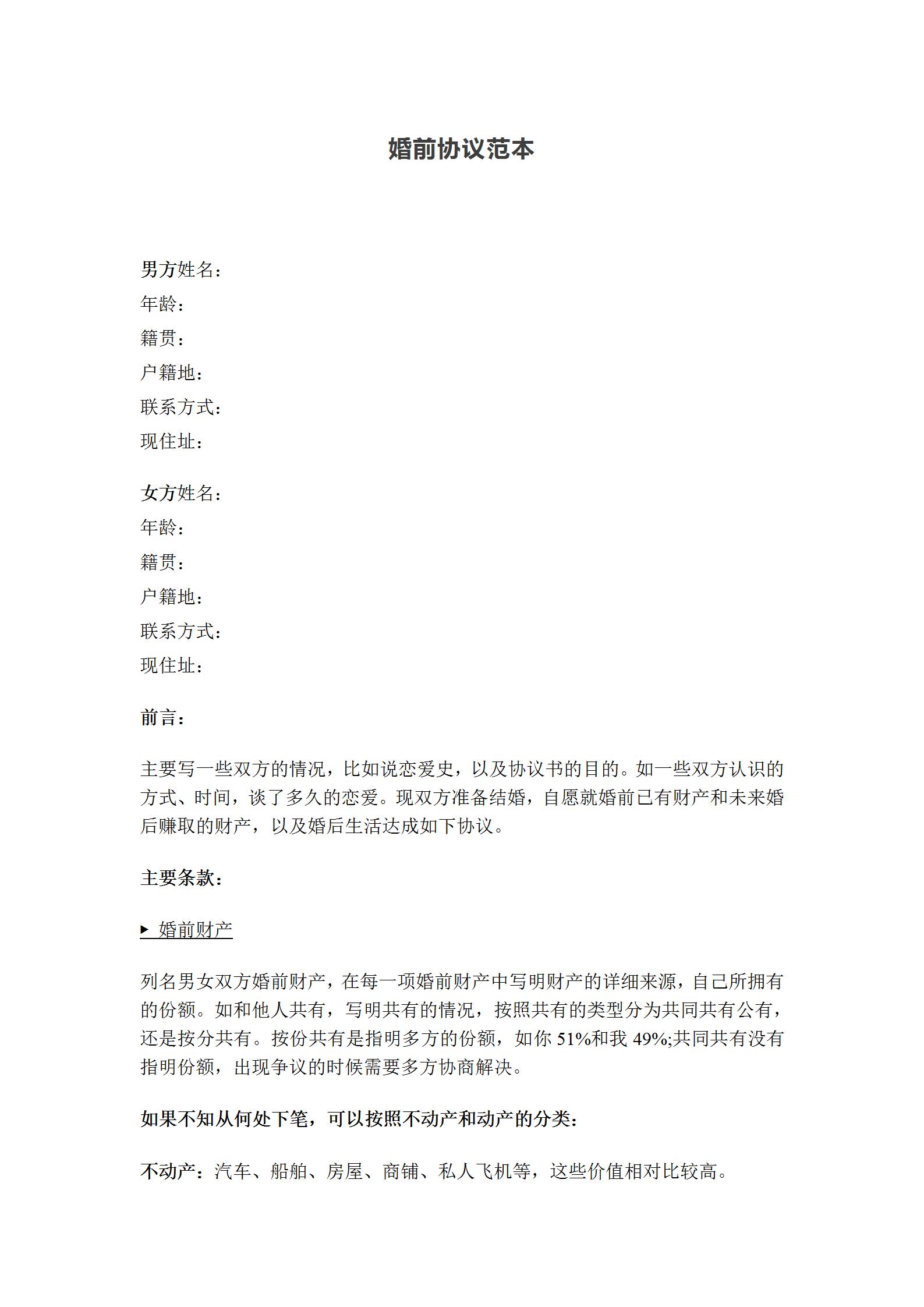 婚前协议范本

男方姓名：
年龄：
籍贯：
户籍地：
联系方式：
现住址：

女方姓名：
年龄：
籍贯：
户籍地：
联系方式：
现住址：

前言：

主要写一些双方的情况，比如说恋爱史，以及协议书的目的。如一些双方认识的方式、时间，谈了多久的恋爱。现双方准备结婚，自愿就婚前已有财产和未来婚后赚取的财产，以及婚后生活达成如下协议。

主要条款：

▸ 婚前财产

列名男女双方婚前财产，在每一项婚前财产中写明财产的详细来源，自己所拥有的份额。如和他人共有，写明共有的情况，按照共有的类型分为共同共有公有，还是按分共有。按份共有是指明多方的份额，如你 51%和我 49%;共同共有没有指明份额，出现争议的时候需要多方协商解决。

如果不知从何处下笔，可以按照不动产和动产的分类：

不动产：汽车、船舶、房屋、商铺、私人飞机等，这些价值相对比较高。